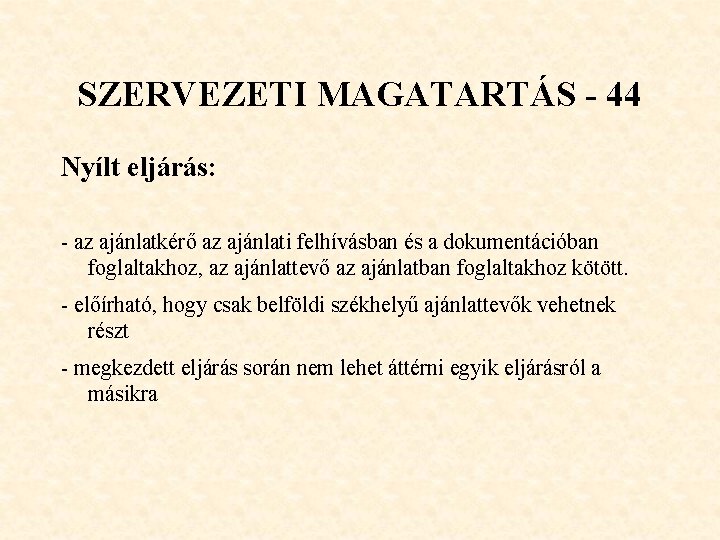 SZERVEZETI MAGATARTÁS - 44

Nyílt eljárás:

- az ajánlatkérő az ajánlati felhívásban és a dokumentációban foglaltakhoz, az ajánlattevő az ajánlatban foglaltakhoz kötött.

- előírható, hogy csak belföldi székhelyű ajánlattevők vehetnek részt

- megkezdett eljárás során nem lehet áttérni egyik eljárásról a másikra